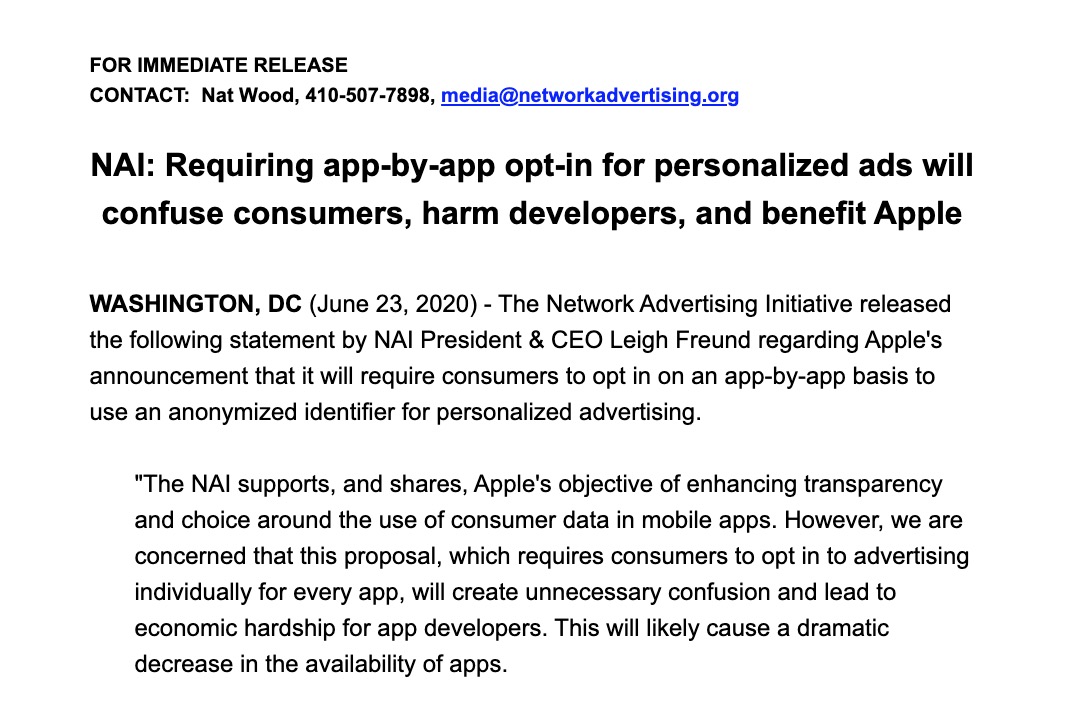 FOR IMMEDIATE RELEASE
CONTACT: Nat Wood, 410-507-7898, media@networkadvertising.org

NAI: Requiring app-by-app opt-in for personalized ads will confuse consumers, harm developers, and benefit Apple

WASHINGTON, DC (June 23, 2020) - The Network Advertising Initiative released the following statement by NAI President & CEO Leigh Freund regarding Apple's announcement that it will require consumers to opt in on an app-by-app basis to use an anonymized identifier for personalized advertising.

"The NAI supports, and shares, Apple's objective of enhancing transparency and choice around the use of consumer data in mobile apps. However, we are concerned that this proposal, which requires consumers to opt in to advertising individually for every app, will create unnecessary confusion and lead to economic hardship for app developers. This will likely cause a dramatic decrease in the availability of apps.